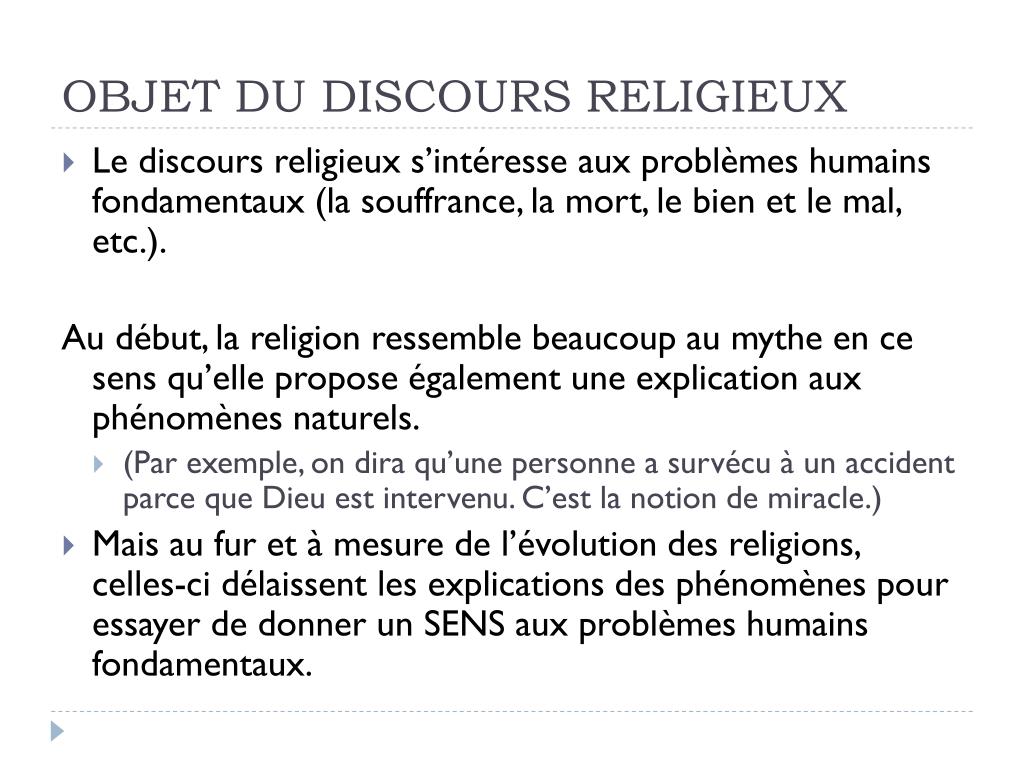 OBJET DU DISCOURS RELIGIEUX

Le discours religieux s’intéresse aux problèmes humains fondamentaux (la souffrance, la mort, le bien et le mal, etc.).

Au début, la religion ressemble beaucoup au mythe en ce sens qu’elle propose également une explication aux phénomènes naturels.

(Par exemple, on dira qu’une personne a survécu à un accident parce que Dieu est intervenu. C’est la notion de miracle.)

Mais au fur et à mesure de l’évolution des religions, celles-ci délaissent les explications des phénomènes pour essayer de donner un SENS aux problèmes humains fondamentaux.